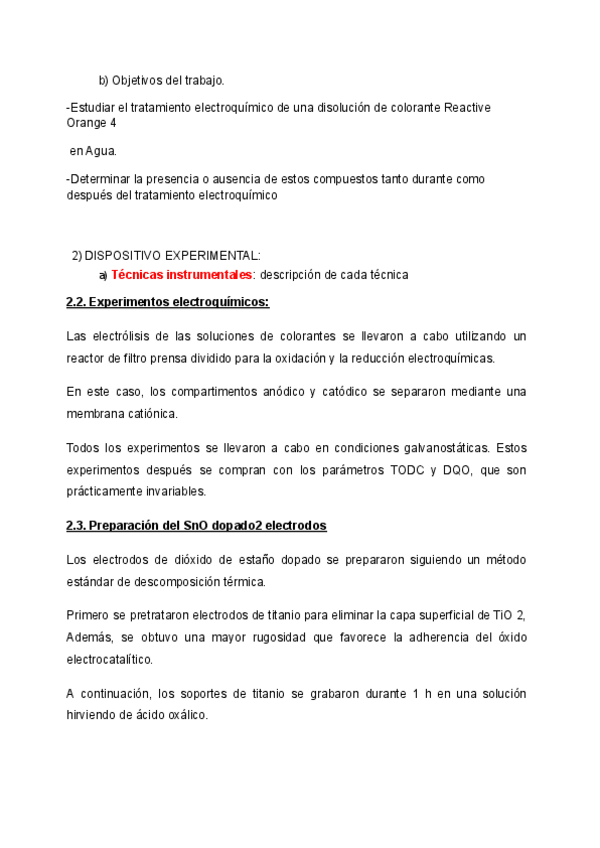 b) Objetivos del trabajo.

-Estudiar el tratamiento electroquímico de una disolución de colorante Reactive Orange 4

en Agua.

-Determinar la presencia o ausencia de estos compuestos tanto durante como después del tratamiento electroquímico

2) DISPOSITIVO EXPERIMENTAL:

a) Técnicas instrumentales: descripción de cada técnica

2.2. Experimentos electroquímicos:

Las electrólisis de las soluciones de colorantes se llevaron a cabo utilizando un reactor de filtro prensa dividido para la oxidación y la reducción electroquímicas.

En este caso, los compartimentos anódico y catódico se separaron mediante una membrana catiónica.

Todos los experimentos se llevaron a cabo en condiciones galvanostáticas. Estos experimentos después se compran con los parámetros TODC y DQO, que son prácticamente invariables.

2.3. Preparación del SnO dopado2 electrodos

Los electrodos de dióxido de estaño dopado se prepararon siguiendo un método estándar de descomposición térmica.

Primero se pretrataron electrodos de titanio para eliminar la capa superficial de TiO 2, Además, se obtuvo una mayor rugosidad que favorece la adherencia del óxido electrocatalítico.

A continuación, los soportes de titanio se grabaron durante 1 h en una solución hirviendo de ácido oxálico.